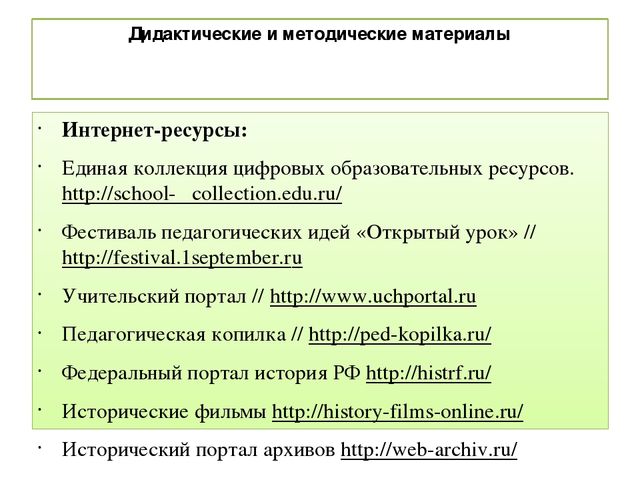 Дидактические и методические материалы

· Интернет-ресурсы:

· Единая коллекция цифровых образовательных ресурсов. http://school- collection.edu.ru/

· Фестиваль педагогических идей «Открытый урок» // http://festival.1september.ru

· Учительский портал // http://www.uchportal.ru

· Педагогическая копилка // http://ped-kopilka.ru/

· Федеральный портал история РФ http://histrf.ru/

· Исторические фильмы http://history-films-online.ru/

· Исторический портал архивов http://web-archiv.ru/